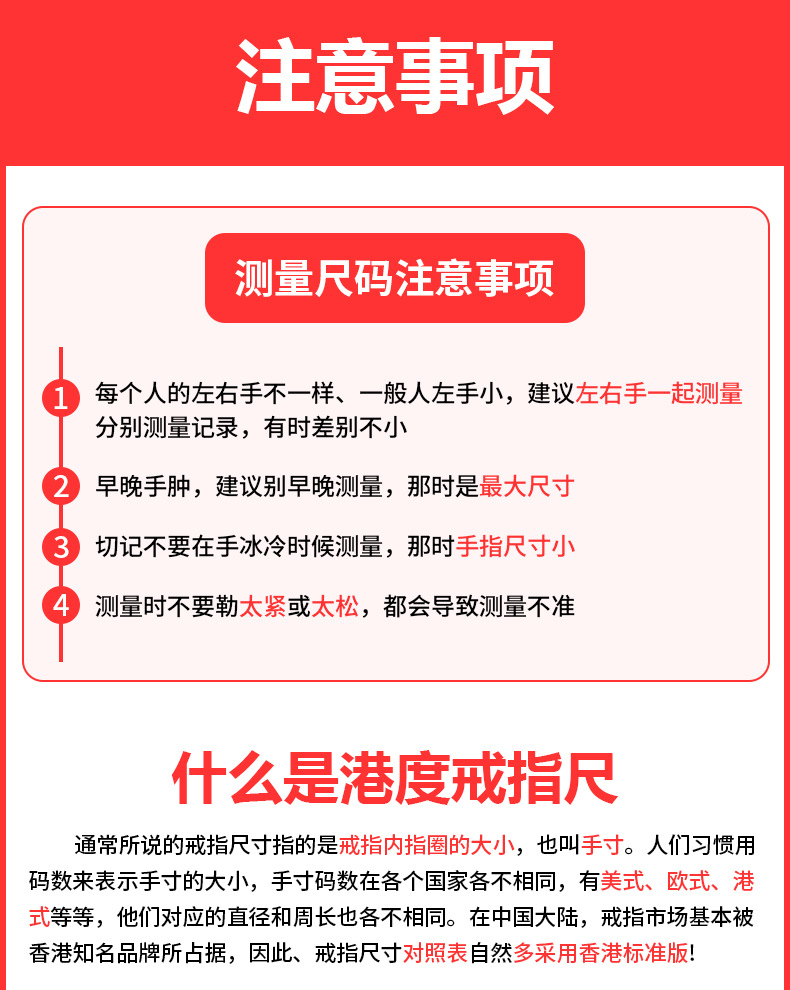 注意事项

测量尺码注意事项

1 每个人的左右手不一样、一般人左手小，建议左右手一起测量分别测量记录，有时差别不小

2 早晚手肿，建议别早晚测量，那时是最大尺寸

3 切记不要在手冰冷时候测量，那时手指尺寸小

4 测量时不要勒太紧或太松，都会导致测量不准

什么是港度戒指尺

通常所说的戒指尺寸指的是戒指内指圈的大小，也叫手寸。人们习惯用码数来表示手寸的大小，手寸码数在各个国家各不相同，有美式、欧式、港式等等，他们对应的直径和周长也各不相同。在中国大陆，戒指市场基本被香港知名品牌所占据，因此、戒指尺寸对照表自然多采用香港标准版!